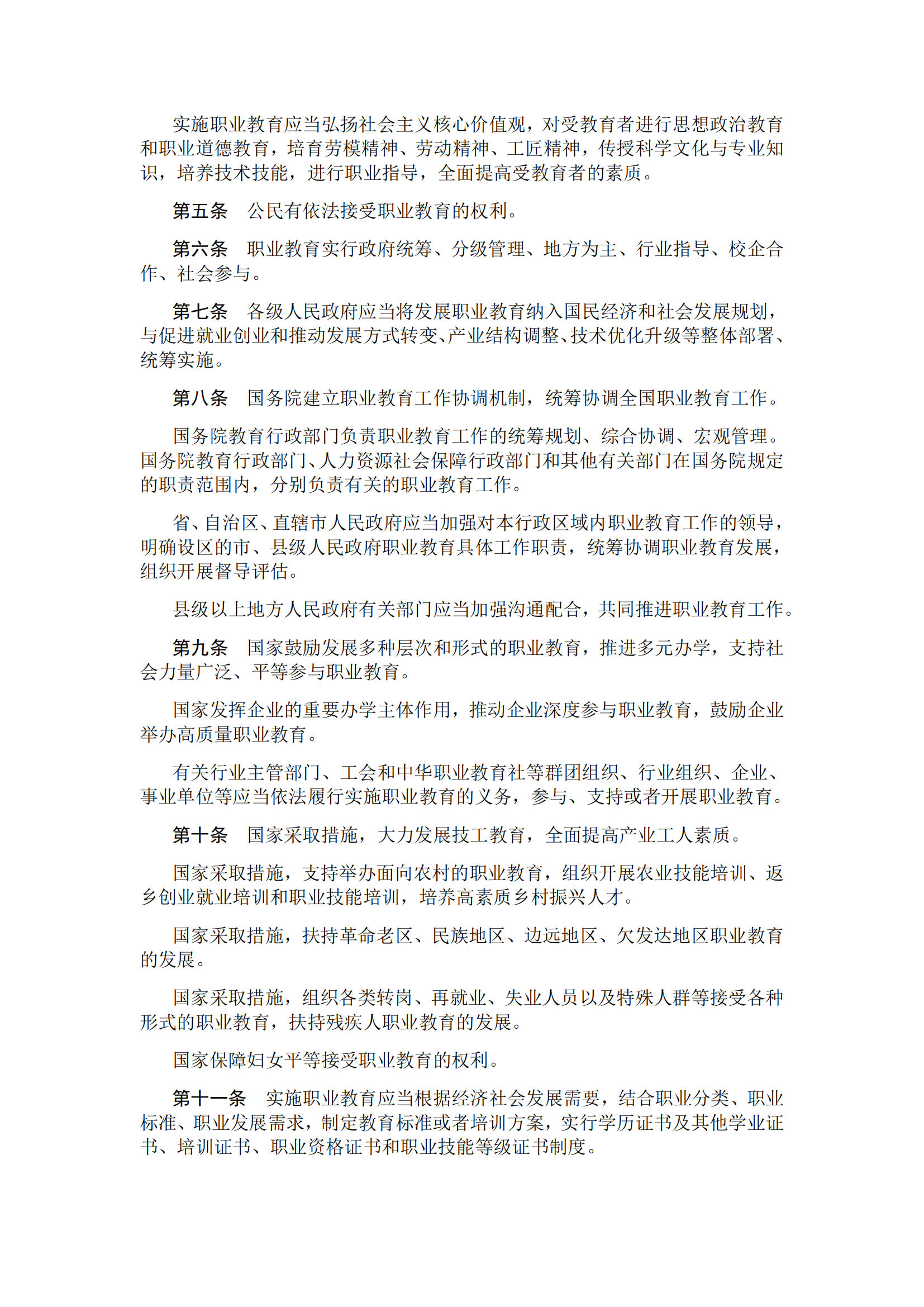 实施职业教育应当弘扬社会主义核心价值观，对受教育者进行思想政治教育和职业道德教育，培育劳模精神、劳动精神、工匠精神，传授科学文化与专业知识，培养技术技能，进行职业指导，全面提高受教育者的素质。

第五条　公民有依法接受职业教育的权利。

第六条　职业教育实行政府统筹、分级管理、地方为主、行业指导、校企合作、社会参与。

第七条　各级人民政府应当将发展职业教育纳入国民经济和社会发展规划，与促进就业创业和推动发展方式转变、产业结构调整、技术优化升级等整体部署、统筹实施。

第八条　国务院建立职业教育工作协调机制，统筹协调全国职业教育工作。

国务院教育行政部门负责职业教育工作的统筹规划、综合协调、宏观管理。国务院教育行政部门、人力资源社会保障行政部门和其他有关部门在国务院规定的职责范围内，分别负责有关的职业教育工作。

省、自治区、直辖市人民政府应当加强对本行政区域内职业教育工作的领导，明确设区的市、县级人民政府职业教育具体工作职责，统筹协调职业教育发展，组织开展督导评估。

县级以上地方人民政府有关部门应当加强沟通配合，共同推进职业教育工作。

第九条　国家鼓励发展多种层次和形式的职业教育，推进多元办学，支持社会力量广泛、平等参与职业教育。

国家发挥企业的重要办学主体作用，推动企业深度参与职业教育，鼓励企业举办高质量职业教育。

有关行业主管部门、工会和中华职业教育社等群团组织、行业组织、企业、事业单位等应当依法履行实施职业教育的义务，参与、支持或者开展职业教育。

第十条　国家采取措施，大力发展技工教育，全面提高产业工人素质。

国家采取措施，支持举办面向农村的职业教育，组织开展农业技能培训、返乡创业就业培训和职业技能培训，培养高素质乡村振兴人才。

国家采取措施，扶持革命老区、民族地区、边远地区、欠发达地区职业教育的发展。

国家采取措施，组织各类转岗、再就业、失业人员以及特殊人群等接受各种形式的职业教育，扶持残疾人职业教育的发展。

国家保障妇女平等接受职业教育的权利。

第十一条　实施职业教育应当根据经济社会发展需要，结合职业分类、职业标准、职业发展需求，制定教育标准或者培训方案，实行学历证书及其他学业证书、培训证书、职业资格证书和职业技能等级证书制度。